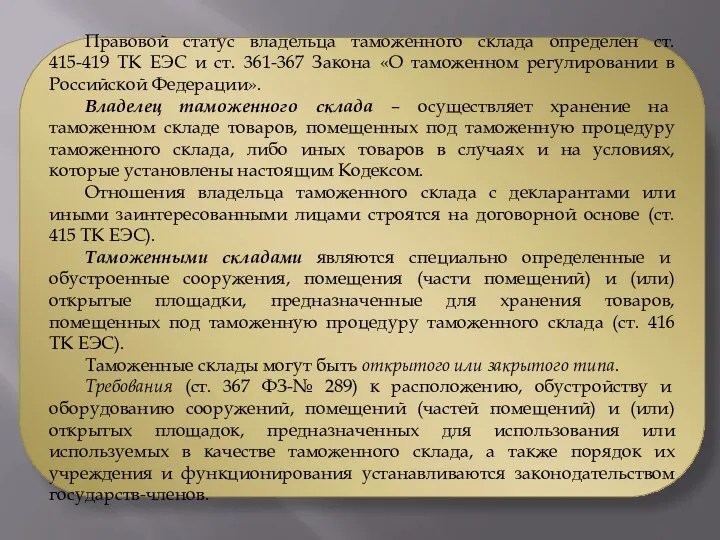 Правовой статус владельца таможенного склада определен ст. 415-419 ТК ЕЭС и ст. 361-367 Закона «О таможенном регулировании в Российской Федерации».

Владелец таможенного склада – осуществляет хранение на таможенном складе товаров, помещенных под таможенную процедуру таможенного склада, либо иных товаров в случаях и на условиях, которые установлены настоящим Кодексом.

Отношения владельца таможенного склада с декларантами или иными заинтересованными лицами строятся на договорной основе (ст. 415 ТК ЕЭС).

Таможенными складами являются специально определенные и обустроенные сооружения, помещения (части помещений) и (или) открытые площадки, предназначенные для хранения товаров, помещенных под таможенную процедуру таможенного склада (ст. 416 ТК ЕЭС).

Таможенные склады могут быть открытого или закрытого типа.

Требования (ст. 367 ФЗ-№ 289) к расположению, обустройству и оборудованию сооружений, помещений (частей помещений) и (или) открытых площадок, предназначенных для использования или используемых в качестве таможенного склада, а также порядок их учреждения и функционирования устанавливаются законодательством государств-членов.